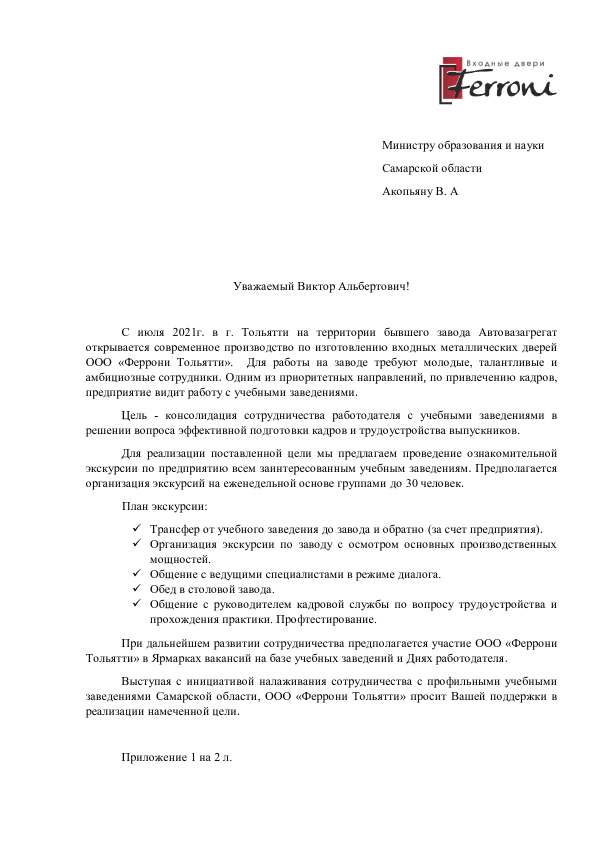 Входные двери
Ferroni

Министру образования и науки

Самарской области

Акопьяну В. А

Уважаемый Виктор Альбертович!

С июля 2021г. в г. Тольятти на территории бывшего завода Автовазагрегат открывается современное производство по изготовлению входных металлических дверей ООО «Феррони Тольятти». Для работы на заводе требуют молодые, талантливые и амбициозные сотрудники. Одним из приоритетных направлений, по привлечению кадров, предприятие видит работу с учебными заведениями.

Цель - консолидация сотрудничества работодателя с учебными заведениями в решении вопроса эффективной подготовки кадров и трудоустройства выпускников.

Для реализации поставленной цели мы предлагаем проведение ознакомительной экскурсии по предприятию всем заинтересованным учебным заведениям. Предполагается организация экскурсий на еженедельной основе группами до 30 человек.

План экскурсии:

✓ Трансфер от учебного заведения до завода и обратно (за счет предприятия).
✓ Организация экскурсии по заводу с осмотром основных производственных мощностей.
✓ Общение с ведущими специалистами в режиме диалога.
✓ Обед в столовой завода.
✓ Общение с руководителем кадровой службы по вопросу трудоустройства и прохождения практики. Профтестирование.

При дальнейшем развитии сотрудничества предполагается участие ООО «Феррони Тольятти» в Ярмарках вакансий на базе учебных заведений и Днях работодателя.

Выступая с инициативой налаживания сотрудничества с профильными учебными заведениями Самарской области, ООО «Феррони Тольятти» просит Вашей поддержки в реализации намеченной цели.

Приложение 1 на 2 л.